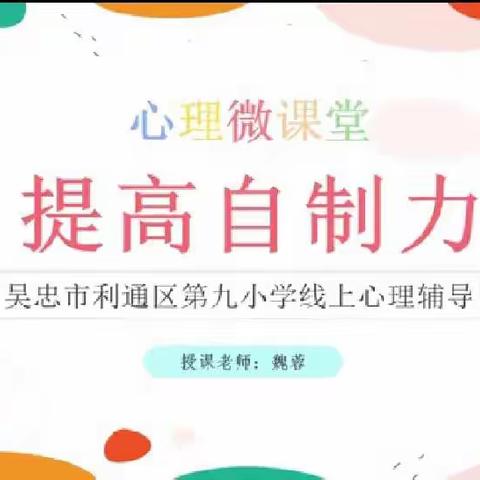 心理微课堂

提高自制力

吴忠市利通区第九小学线上心理辅导

授课老师：魏蓉